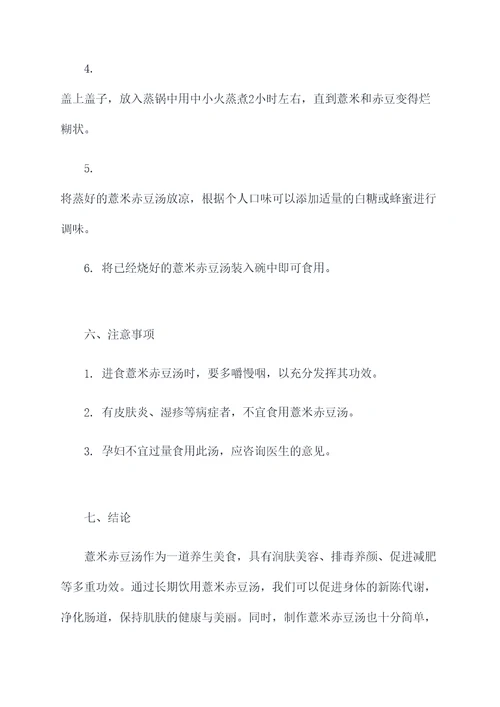 4.
盖上盖子，放入蒸锅中用中小火蒸煮2小时左右，直到薏米和赤豆变得烂糊状。

5.
将蒸好的薏米赤豆汤放凉，根据个人口味可以添加适量的白糖或蜂蜜进行调味。

6. 将已经烧好的薏米赤豆汤装入碗中即可食用。

六、注意事项

1. 进食薏米赤豆汤时，要多嚼慢咽，以充分发挥其功效。

2. 有皮肤炎、湿疹等病症者，不宜食用薏米赤豆汤。

3. 孕妇不宜过量食用此汤，应咨询医生的意见。

七、结论

薏米赤豆汤作为一道养生美食，具有润肤美容、排毒养颜、促进减肥等多重功效。通过长期饮用薏米赤豆汤，我们可以促进身体的新陈代谢，净化肠道，保持肌肤的健康与美丽。同时，制作薏米赤豆汤也十分简单，